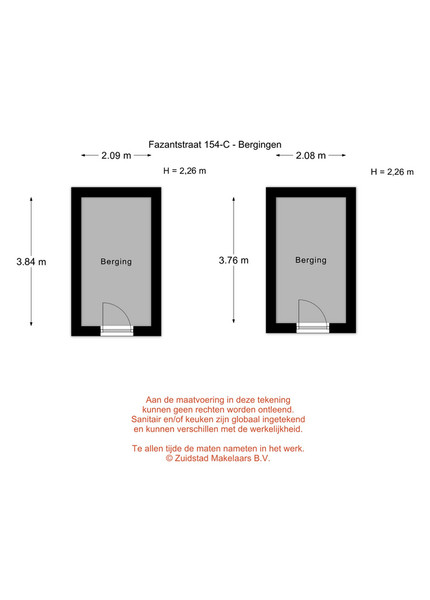 Fazantstraat 154-C - Bergingen

2.09 m

H = 2,26 m

3.84 m

Berging

2.08 m

H = 2,26 m

3.76 m

Berging

Aan de maatvoering in deze tekening kunnen geen rechten worden ontleend. Sanitair en/of keuken zijn globaal ingetekend en kunnen verschillen met de werkelijkheid.

Te allen tijde de maten nameten in het werk. © Zuidstad Makelaars B.V.